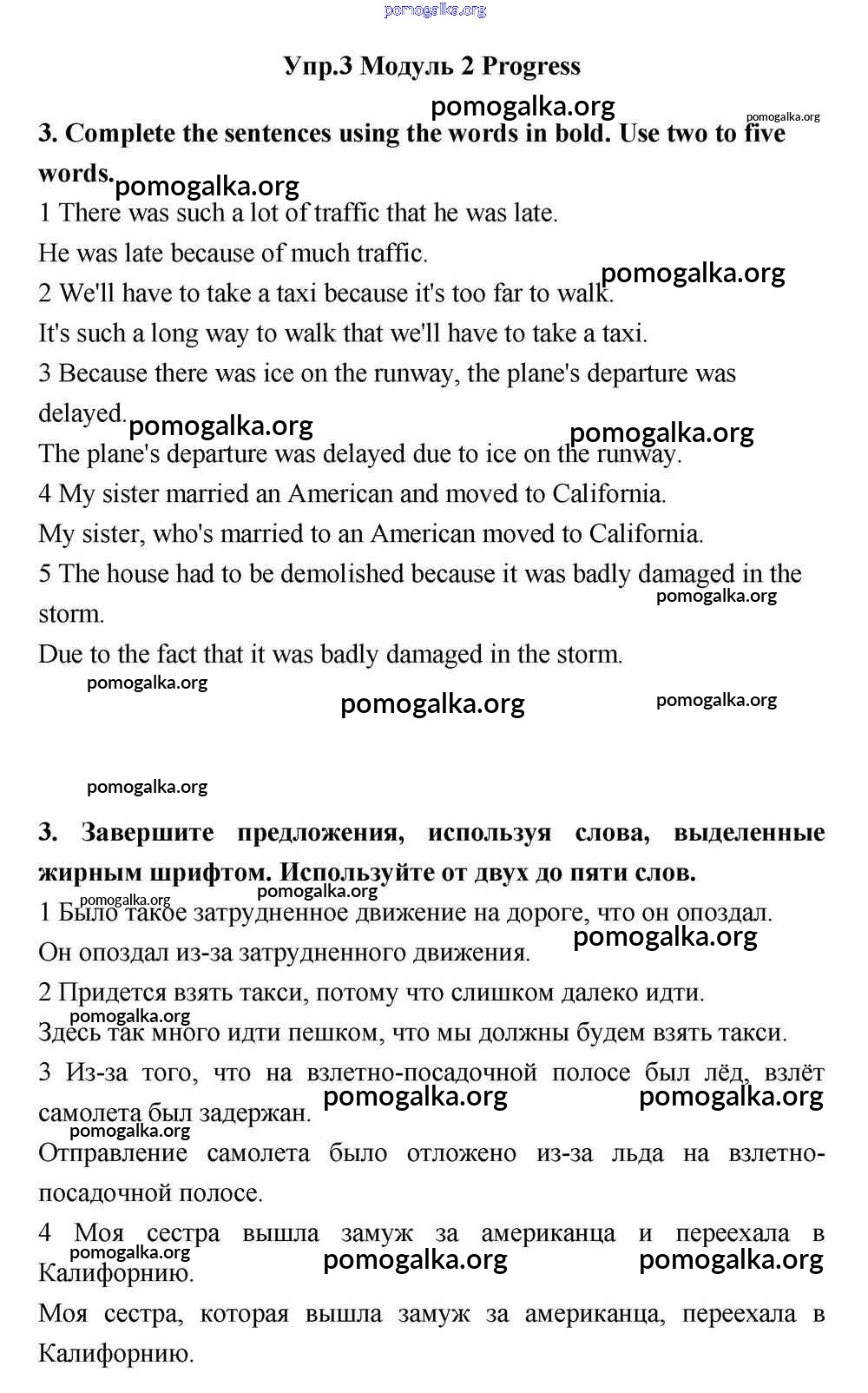 pomogalka.org

Упр.3 Модуль 2 Progress

pomogalka.org

pomogalka.org

3. Complete the sentences using the words in bold. Use two to five words.

pomogalka.org

1 There was such a lot of traffic that he was late.

He was late because of much traffic.

pomogalka.org

2 We'll have to take a taxi because it's too far to walk.

It's such a long way to walk that we'll have to take a taxi.

3 Because there was ice on the runway, the plane's departure was delayed.

pomogalka.org

pomogalka.org

The plane's departure was delayed due to ice on the runway.

4 My sister married an American and moved to California.

My sister, who's married to an American moved to California.

5 The house had to be demolished because it was badly damaged in the storm.

pomogalka.org

Due to the fact that it was badly damaged in the storm.

pomogalka.org

pomogalka.org

pomogalka.org

pomogalka.org

3. Завершите предложения, используя слова, выделенные жирным шрифтом. Используйте от двух до пяти слов.

pomogalka.org

pomogalka.org

1 Было такое затрудненное движение на дороге, что он опоздал.

pomogalka.org

Он опоздал из-за затрудненного движения.

2 Придется взять такси, потому что слишком далеко идти.

pomogalka.org

Здесь так много идти пешком, что мы должны будем взять такси.

3 Из-за того, что на взлетно-посадочной полосе был лёд, взлёт самолета был задержан.

pomogalka.org

pomogalka.org

pomogalka.org

Отправление самолета было отложено из-за льда на взлетно-посадочной полосе.

4 Моя сестра вышла замуж за американца и переехала в Калифорнию.

pomogalka.org

pomogalka.org

pomogalka.org

Моя сестра, которая вышла замуж за американца, переехала в Калифорнию.